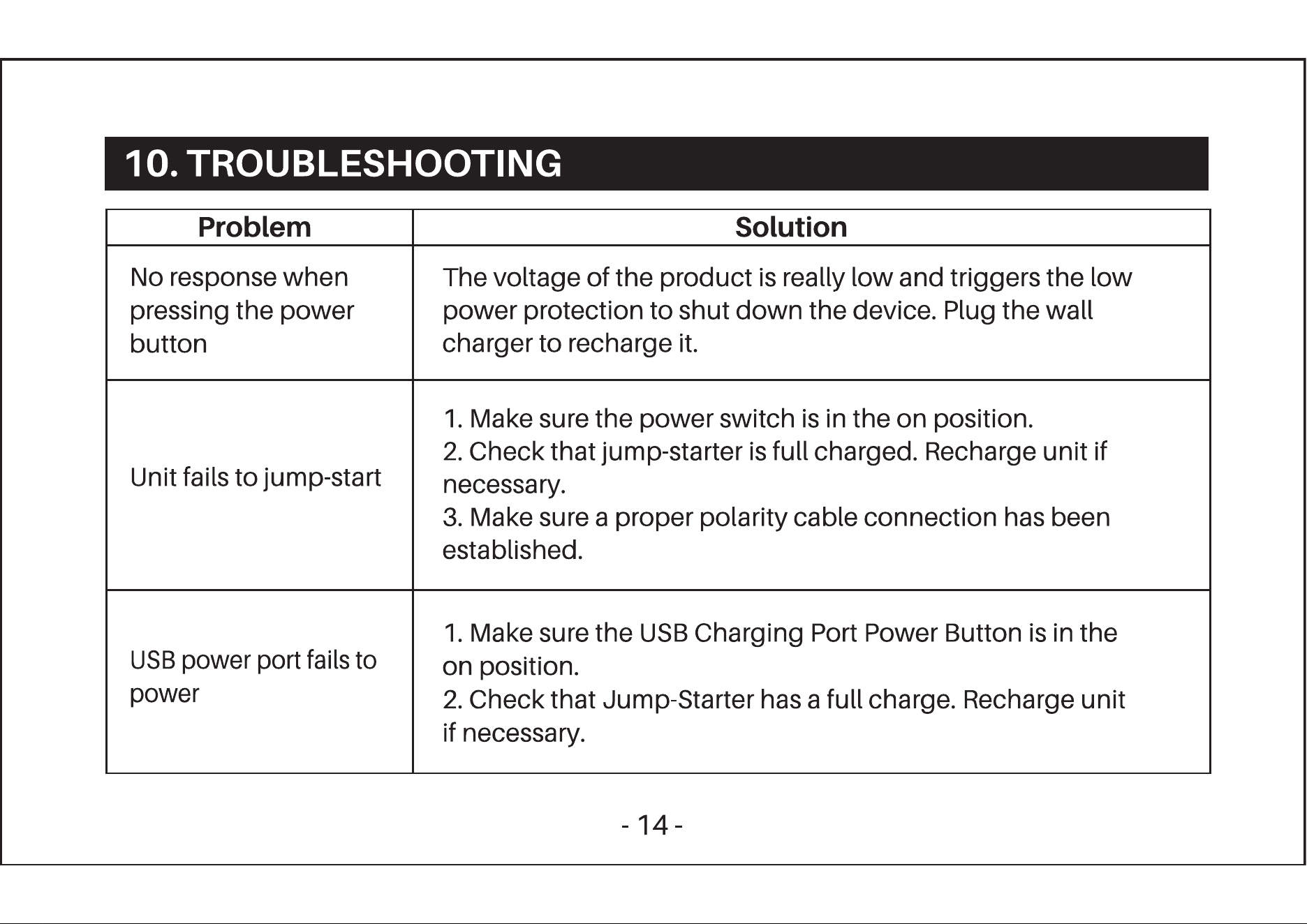 10. TROUBLESHOOTING

| Problem | Solution |
|---|---|
| No response when pressing the power button | The voltage of the product is really low and triggers the low power protection to shut down the device. Plug the wall charger to recharge it. |
| Unit fails to jump-start | 1. Make sure the power switch is in the on position. 2. Check that jump-starter is full charged. Recharge unit if necessary. 3. Make sure a proper polarity cable connection has been established. |
| USB power port fails to power | 1. Make sure the USB Charging Port Power Button is in the on position. 2. Check that Jump-Starter has a full charge. Recharge unit if necessary. |

- 14 -